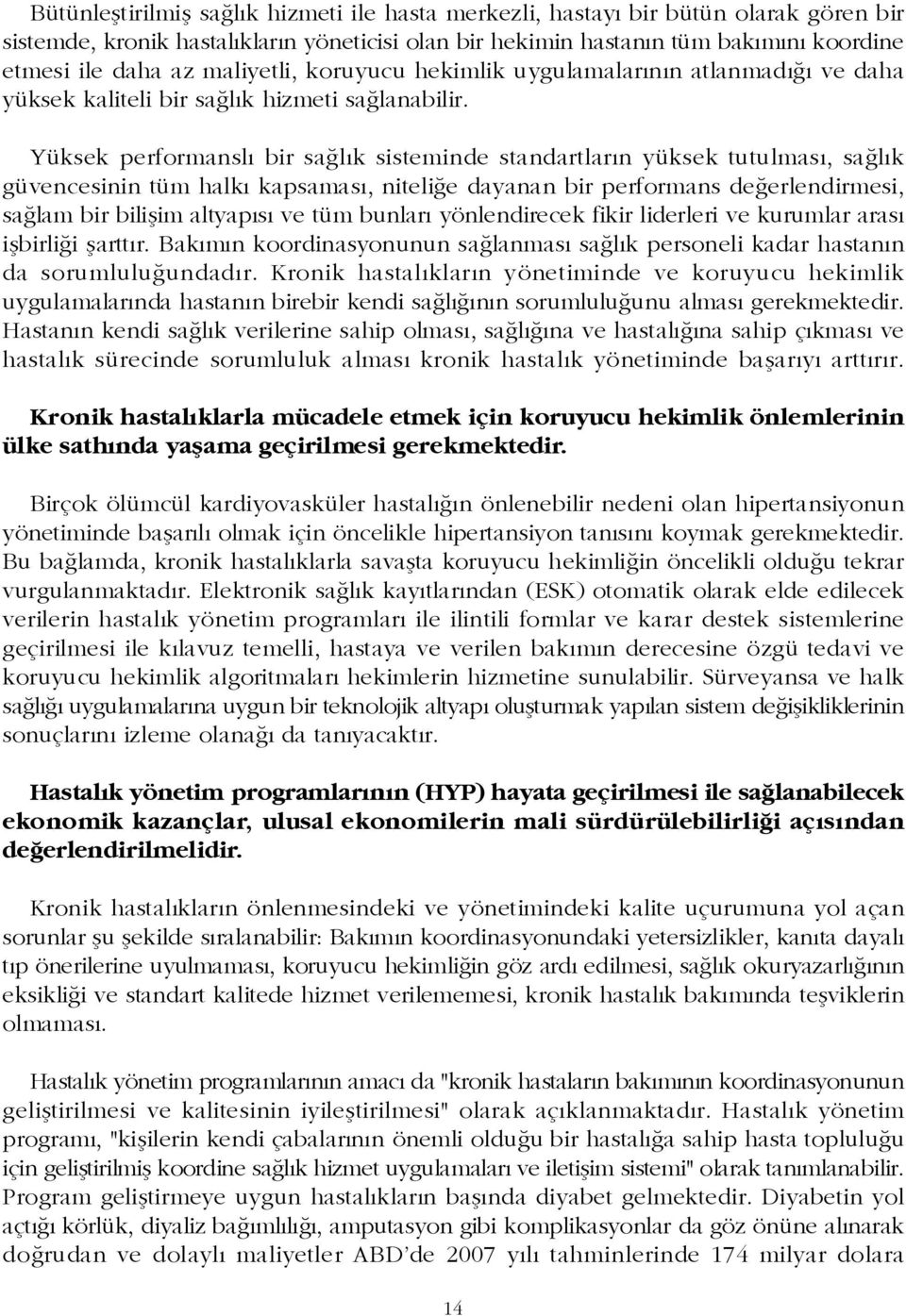 Bütünleştirilmiş sağlık hizmeti ile hasta merkezli, hastayı bir bütün olarak gören bir sistemde, kronik hastalıkların yöneticisi olan bir hekimin hastanın tüm bakımını koordine etmesi ile daha az maliyetli, koruyucu hekimlik uygulamalarının atlanmadığı ve daha yüksek kaliteli bir sağlık hizmeti sağlanabilir.

Yüksek performanslı bir sağlık sisteminde standartların yüksek tutulması, sağlık güvencesinin tüm halkı kapsaması, niteliğe dayanan bir performans değerlendirmesi, sağlam bir bilişim altyapısı ve tüm bunları yönlendirecek fikir liderleri ve kurumlar arası işbirliği şarttır. Bakımın koordinasyonunun sağlanması sağlık personeli kadar hastanın da sorumluluğundadır. Kronik hastalıkların yönetiminde ve koruyucu hekimlik uygulamalarında hastanın birebir kendi sağlığının sorumluluğunu alması gerekmektedir. Hastanın kendi sağlık verilerine sahip olması, sağlığına ve hastalığına sahip çıkması ve hastalık sürecinde sorumluluk alması kronik hastalık yönetiminde başarıyı arttırır.

Kronik hastalıklarla mücadele etmek için koruyucu hekimlik önlemlerinin ülke sathında yaşama geçirilmesi gerekmektedir.

Birçok ölümcül kardiyovasküler hastalığın önlenebilir nedeni olan hipertansiyonun yönetiminde başarılı olmak için öncelikle hipertansiyon tanısını koymak gerekmektedir. Bu bağlamda, kronik hastalıklarla savaşta koruyucu hekimliğin öncelikli olduğu tekrar vurgulanmaktadır. Elektronik sağlık kayıtlarından (ESK) otomatik olarak elde edilecek verilerin hastalık yönetim programları ile ilintili formlar ve karar destek sistemlerine geçirilmesi ile kılavuz temelli, hastaya ve verilen bakımın derecesine özgü tedavi ve koruyucu hekimlik algoritmaları hekimlerin hizmetine sunulabilir. Sürveyansa ve halk sağlığı uygulamalarına uygun bir teknolojik altyapı oluşturmak yapılan sistem değişikliklerinin sonuçlarını izleme olanağı da tanıyacaktır.

Hastalık yönetim programlarının (HYP) hayata geçirilmesi ile sağlanabilecek ekonomik kazançlar, ulusal ekonomilerin mali sürdürülebilirliği açısından değerlendirilmelidir.

Kronik hastalıkların önlenmesindeki ve yönetimindeki kalite uçurumuna yol açan sorunlar şu şekilde sıralanabilir: Bakımın koordinasyonundaki yetersizlikler, kanıta dayalı tıp önerilerine uyulmaması, koruyucu hekimliğin göz ardı edilmesi, sağlık okuryazarlığının eksikliği ve standart kalitede hizmet verilememesi, kronik hastalık bakımında teşviklerin olmaması.

Hastalık yönetim programlarının amacı da "kronik hastaların bakımının koordinasyonunun geliştirilmesi ve kalitesinin iyileştirilmesi" olarak açıklanmaktadır. Hastalık yönetim programı, "kişilerin kendi çabalarının önemli olduğu bir hastalığa sahip hasta topluluğu için geliştirilmiş koordine sağlık hizmet uygulamaları ve iletişim sistemi" olarak tanımlanabilir. Program geliştirmeye uygun hastalıkların başında diyabet gelmektedir. Diyabetin yol açtığı körlük, diyaliz bağımlılığı, amputasyon gibi komplikasyonlar da göz önüne alınarak doğrudan ve dolaylı maliyetler ABD'de 2007 yılı tahminlerinde 174 milyar dolara

14